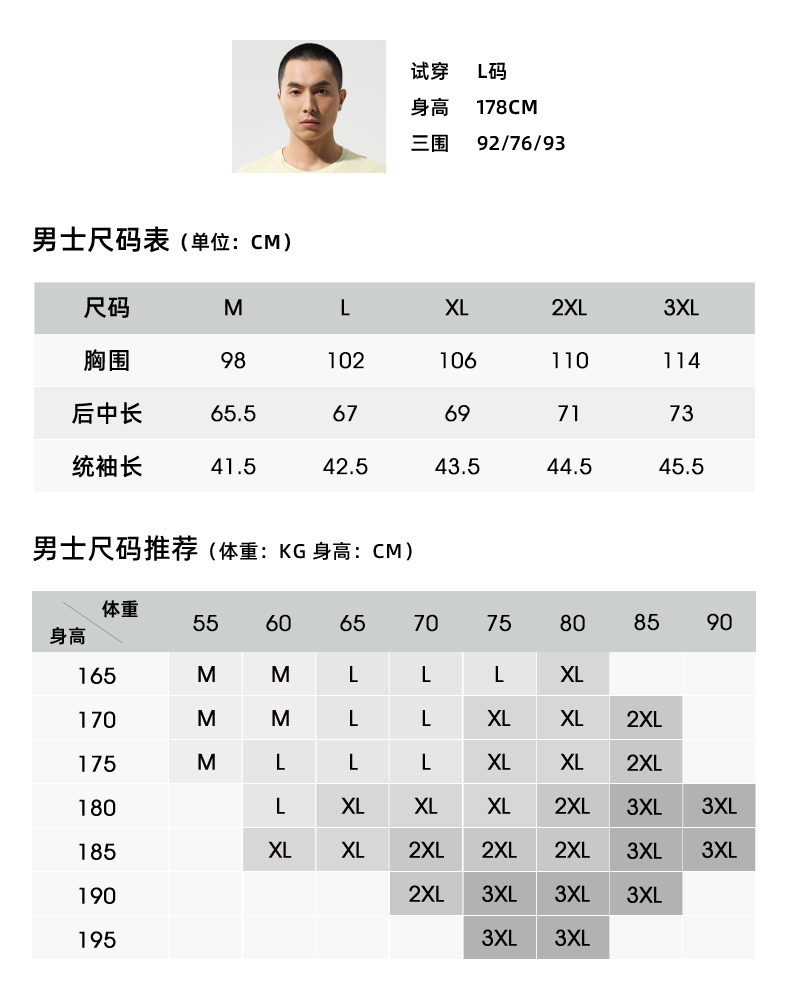 试穿 L码
身高 178CM
三围 92/76/93

男士尺码表（单位：CM）

| 尺码 | M | L | XL | 2XL | 3XL |
|---|---|---|---|---|---|
| 胸围 | 98 | 102 | 106 | 110 | 114 |
| 后中长 | 65.5 | 67 | 69 | 71 | 73 |
| 统袖长 | 41.5 | 42.5 | 43.5 | 44.5 | 45.5 |

男士尺码推荐（体重：KG 身高：CM）

| 体重 身高 | 55 | 60 | 65 | 70 | 75 | 80 | 85 | 90 |
|---|---|---|---|---|---|---|---|---|
| 165 | M | M | L | L | L | XL | | |
| 170 | M | M | L | L | XL | XL | 2XL | |
| 175 | M | L | L | L | XL | XL | 2XL | |
| 180 | | L | XL | XL | XL | 2XL | 3XL | 3XL |
| 185 | | XL | XL | 2XL | 2XL | 2XL | 3XL | 3XL |
| 190 | | | | 2XL | 3XL | 3XL | 3XL | |
| 195 | | | | | 3XL | 3XL | | |